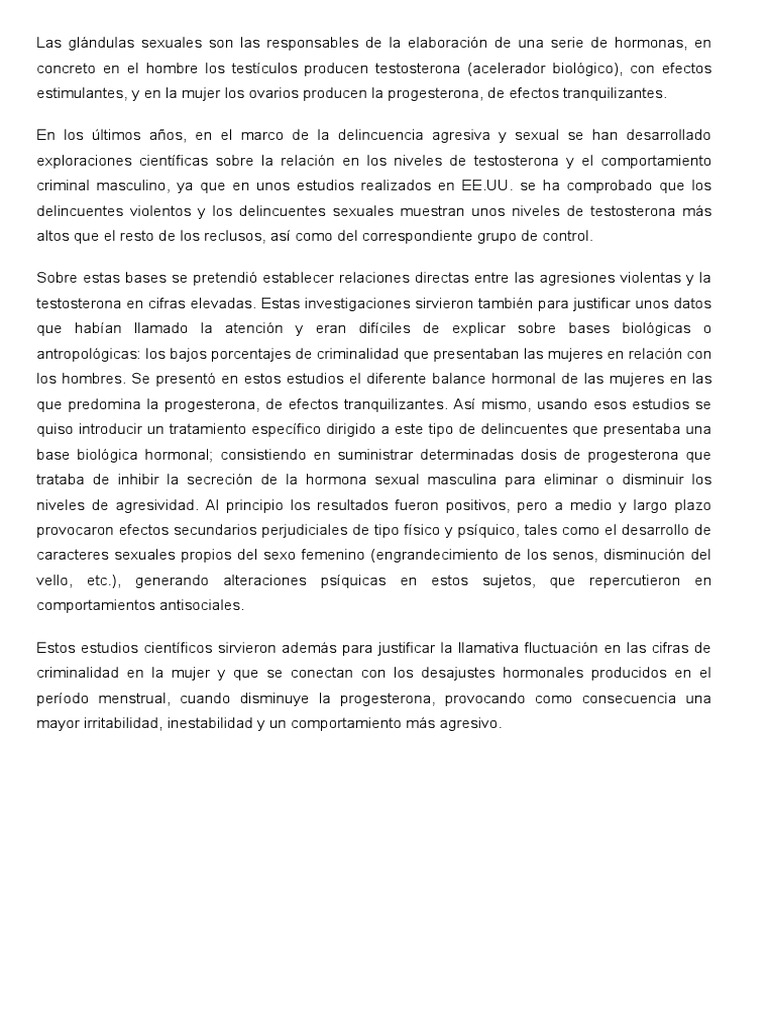 Las glándulas sexuales son las responsables de la elaboración de una serie de hormonas, en concreto en el hombre los testículos producen testosterona (acelerador biológico), con efectos estimulantes, y en la mujer los ovarios producen la progesterona, de efectos tranquilizantes.

En los últimos años, en el marco de la delincuencia agresiva y sexual se han desarrollado exploraciones científicas sobre la relación en los niveles de testosterona y el comportamiento criminal masculino, ya que en unos estudios realizados en EE.UU. se ha comprobado que los delincuentes violentos y los delincuentes sexuales muestran unos niveles de testosterona más altos que el resto de los reclusos, así como del correspondiente grupo de control.

Sobre estas bases se pretendió establecer relaciones directas entre las agresiones violentas y la testosterona en cifras elevadas. Estas investigaciones sirvieron también para justificar unos datos que habían llamado la atención y eran difíciles de explicar sobre bases biológicas o antropológicas: los bajos porcentajes de criminalidad que presentaban las mujeres en relación con los hombres. Se presentó en estos estudios el diferente balance hormonal de las mujeres en las que predomina la progesterona, de efectos tranquilizantes. Así mismo, usando esos estudios se quiso introducir un tratamiento específico dirigido a este tipo de delincuentes que presentaba una base biológica hormonal; consistiendo en suministrar determinadas dosis de progesterona que trataba de inhibir la secreción de la hormona sexual masculina para eliminar o disminuir los niveles de agresividad. Al principio los resultados fueron positivos, pero a medio y largo plazo provocaron efectos secundarios perjudiciales de tipo físico y psíquico, tales como el desarrollo de caracteres sexuales propios del sexo femenino (engrandecimiento de los senos, disminución del vello, etc.), generando alteraciones psíquicas en estos sujetos, que repercutieron en comportamientos antisociales.

Estos estudios científicos sirvieron además para justificar la llamativa fluctuación en las cifras de criminalidad en la mujer y que se conectan con los desajustes hormonales producidos en el período menstrual, cuando disminuye la progesterona, provocando como consecuencia una mayor irritabilidad, inestabilidad y un comportamiento más agresivo.